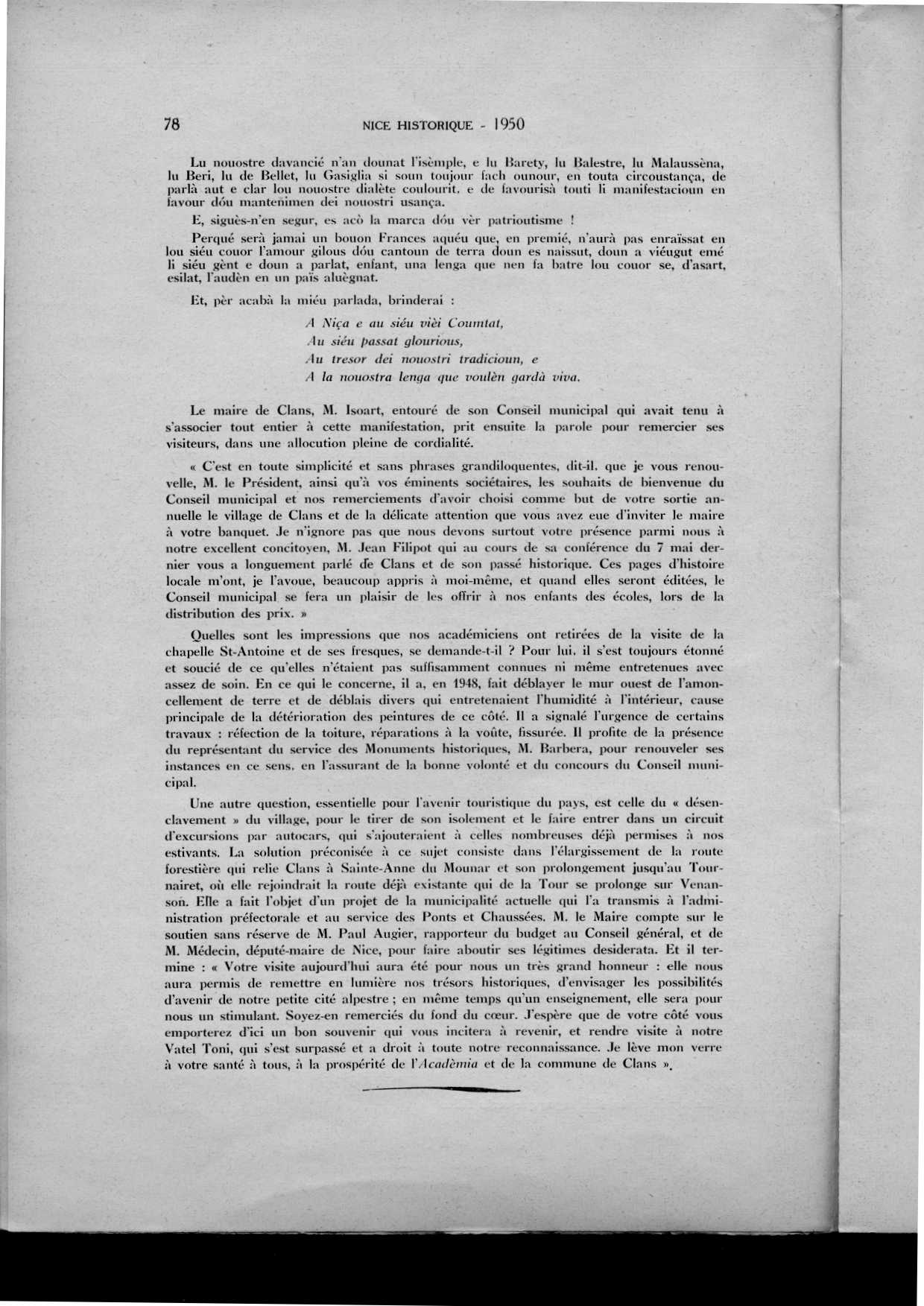 78 NICE HISTORIQUE - 1950

Lu nouostre davancié n'an dounat l'isèmple, e lu Barety, lu Balestre, lu Malaussèna, lu Beri, lu de Bellet, lu Gasiglia si soun toujour fach ounour, en touta circoustança, de parlà aut e clar lou nouostre dialète coulourit, e de favourisà touti li manifestacioun en favour dóu mantenimen dei nouostri usança.

E, siguès-n'en segur, es acò la marca dóu vèr patrioutisme !

Perqué serà jamai un bouon Frances aquéu que, en premié, n'aurà pas enraïssat en lou siéu couor l'amour gilous dóu cantoun de terra doun es naissut, doun a viéugut emé li siéu gènt e doun a parlat, enfant, una lenga que nen fa batre lou couor se, d'asart, esilat, l'audèn en un païs aluègnat.

Et, pèr acabà la miéu parlada, brinderai :

A Niça e au siéu vièi Coumtat,
Au siéu passat glourious,
Au tresor dei nouostri tradicioun, e
A la nouostra lenga que voulèn gardà viva.

Le maire de Clans, M. Isoart, entouré de son Conseil municipal qui avait tenu à s'associer tout entier à cette manifestation, prit ensuite la parole pour remercier ses visiteurs, dans une allocution pleine de cordialité.

« C'est en toute simplicité et sans phrases grandiloquentes, dit-il, que je vous renouvelle, M. le Président, ainsi qu'à vos éminents sociétaires, les souhaits de bienvenue du Conseil municipal et nos remerciements d'avoir choisi comme but de votre sortie annuelle le village de Clans et de la délicate attention que vous avez eue d'inviter le maire à votre banquet. Je n'ignore pas que nous devons surtout votre présence parmi nous à notre excellent concitoyen, M. Jean Filipot qui au cours de sa conférence du 7 mai dernier vous a longuement parlé de Clans et de son passé historique. Ces pages d'histoire locale m'ont, je l'avoue, beaucoup appris à moi-même, et quand elles seront éditées, le Conseil municipal se fera un plaisir de les offrir à nos enfants des écoles, lors de la distribution des prix. »

Quelles sont les impressions que nos académiciens ont retirées de la visite de la chapelle St-Antoine et de ses fresques, se demande-t-il ? Pour lui, il s'est toujours étonné et soucié de ce qu'elles n'étaient pas suffisamment connues ni même entretenues avec assez de soin. En ce qui le concerne, il a, en 1948, fait déblayer le mur ouest de l'amoncellement de terre et de déblais divers qui entretenaient l'humidité à l'intérieur, cause principale de la détérioration des peintures de ce côté. Il a signalé l'urgence de certains travaux : réfection de la toiture, réparations à la voûte, fissurée. Il profite de la présence du représentant du service des Monuments historiques, M. Barbera, pour renouveler ses instances en ce sens, en l'assurant de la bonne volonté et du concours du Conseil municipal.

Une autre question, essentielle pour l'avenir touristique du pays, est celle du « désenclavement » du village, pour le tirer de son isolement et le faire entrer dans un circuit d'excursions par autocars, qui s'ajouteraient à celles nombreuses déjà permises à nos estivants. La solution préconisée à ce sujet consiste dans l'élargissement de la route forestière qui relie Clans à Sainte-Anne du Mounar et son prolongement jusqu'au Tournairet, où elle rejoindrait la route déjà existante qui de la Tour se prolonge sur Venanson. Elle a fait l'objet d'un projet de la municipalité actuelle qui l'a transmis à l'administration préfectorale et au service des Ponts et Chaussées. M. le Maire compte sur le soutien sans réserve de M. Paul Augier, rapporteur du budget au Conseil général, et de M. Médecin, député-maire de Nice, pour faire aboutir ses légitimes desiderata. Et il termine : « Votre visite aujourd'hui aura été pour nous un très grand honneur : elle nous aura permis de remettre en lumière nos trésors historiques, d'envisager les possibilités d'avenir de notre petite cité alpestre ; en même temps qu'un enseignement, elle sera pour nous un stimulant. Soyez-en remerciés du fond du cœur. J'espère que de votre côté vous emporterez d'ici un bon souvenir qui vous incitera à revenir, et rendre visite à notre Vatel Toni, qui s'est surpassé et a droit à toute notre reconnaissance. Je lève mon verre à votre santé à tous, à la prospérité de l'Acadèmia et de la commune de Clans ».